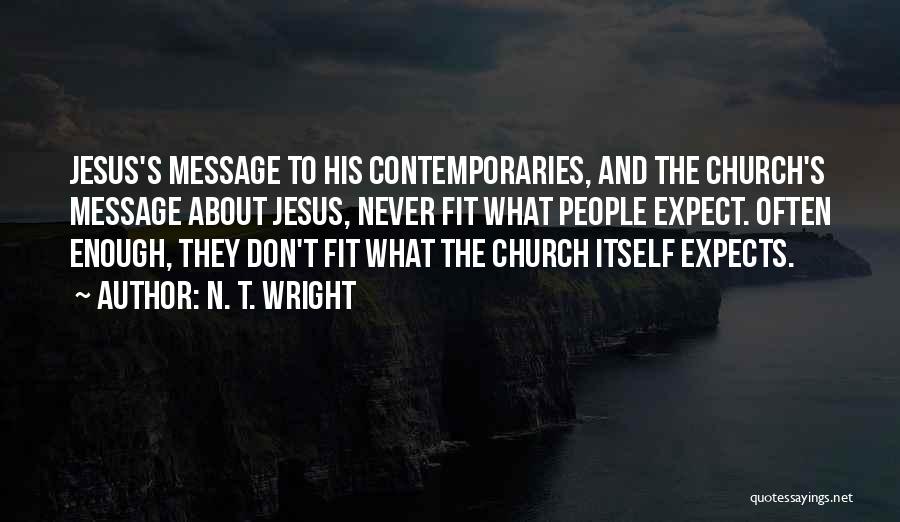 JESUS'S MESSAGE TO HIS CONTEMPORARIES, AND THE CHURCH'S MESSAGE ABOUT JESUS, NEVER FIT WHAT PEOPLE EXPECT. OFTEN ENOUGH, THEY DON'T FIT WHAT THE CHURCH ITSELF EXPECTS.

~ AUTHOR: N. T. WRIGHT

quotessayings.net